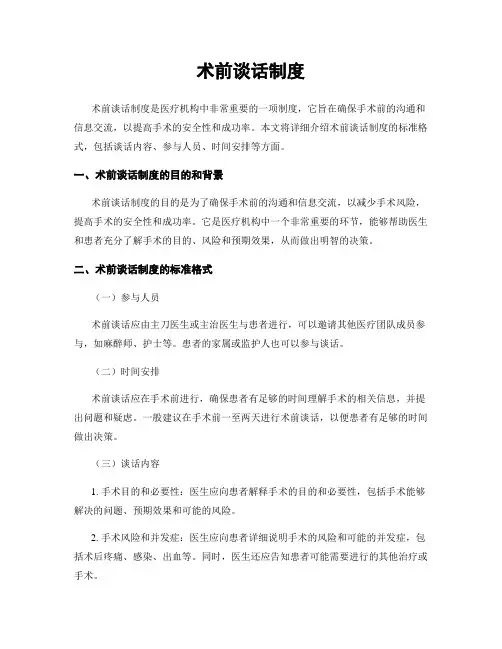 术前谈话制度

术前谈话制度是医疗机构中非常重要的一项制度，它旨在确保手术前的沟通和信息交流，以提高手术的安全性和成功率。本文将详细介绍术前谈话制度的标准格式，包括谈话内容、参与人员、时间安排等方面。

一、术前谈话制度的目的和背景

术前谈话制度的目的是为了确保手术前的沟通和信息交流，以减少手术风险，提高手术的安全性和成功率。它是医疗机构中一个非常重要的环节，能够帮助医生和患者充分了解手术的目的、风险和预期效果，从而做出明智的决策。

二、术前谈话制度的标准格式

（一）参与人员

术前谈话应由主刀医生或主治医生与患者进行，可以邀请其他医疗团队成员参与，如麻醉师、护士等。患者的家属或监护人也可以参与谈话。

（二）时间安排

术前谈话应在手术前进行，确保患者有足够的时间理解手术的相关信息，并提出问题和疑虑。一般建议在手术前一至两天进行术前谈话，以便患者有足够的时间做出决策。

（三）谈话内容

1. 手术目的和必要性：医生应向患者解释手术的目的和必要性，包括手术能够解决的问题、预期效果和可能的风险。

2. 手术风险和并发症：医生应向患者详细说明手术的风险和可能的并发症，包括术后疼痛、感染、出血等。同时，医生还应告知患者可能需要进行的其他治疗或手术。